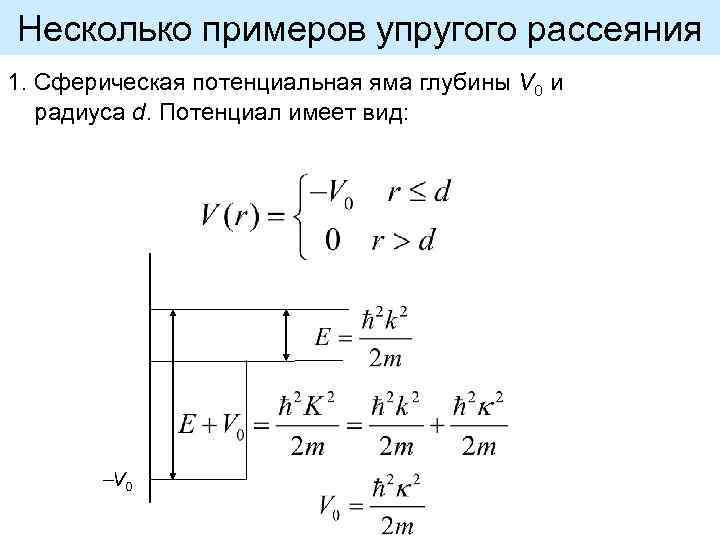 Несколько примеров упругого рассеяния

1. Сферическая потенциальная яма глубины $V_0$ и радиуса d. Потенциал имеет вид:

$V(r) = \begin{cases} -V_0 & r \le d \\ 0 & r > d \end{cases}$

$E = \frac{\hbar^2 k^2}{2m}$

$E + V_0 = \frac{\hbar^2 K^2}{2m} = \frac{\hbar^2 k^2}{2m} + \frac{\hbar^2 \kappa^2}{2m}$

$-V_0$

$V_0 = \frac{\hbar^2 \kappa^2}{2m}$